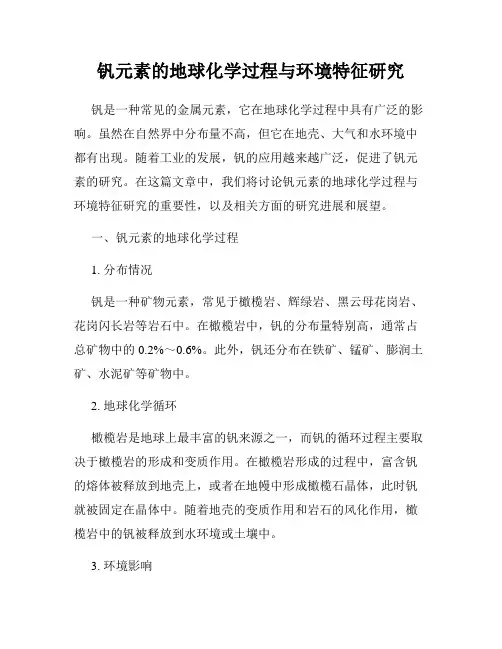 钒元素的地球化学过程与环境特征研究

钒是一种常见的金属元素，它在地球化学过程中具有广泛的影响。虽然在自然界中分布量不高，但它在地壳、大气和水环境中都有出现。随着工业的发展，钒的应用越来越广泛，促进了钒元素的研究。在这篇文章中，我们将讨论钒元素的地球化学过程与环境特征研究的重要性，以及相关方面的研究进展和展望。

一、钒元素的地球化学过程

1. 分布情况

钒是一种矿物元素，常见于橄榄岩、辉绿岩、黑云母花岗岩、花岗闪长岩等岩石中。在橄榄岩中，钒的分布量特别高，通常占总矿物中的 0.2%～0.6%。此外，钒还分布在铁矿、锰矿、膨润土矿、水泥矿等矿物中。

2. 地球化学循环

橄榄岩是地球上最丰富的钒来源之一，而钒的循环过程主要取决于橄榄岩的形成和变质作用。在橄榄岩形成的过程中，富含钒的熔体被释放到地壳上，或者在地幔中形成橄榄石晶体，此时钒就被固定在晶体中。随着地壳的变质作用和岩石的风化作用，橄榄岩中的钒被释放到水环境或土壤中。

3. 环境影响